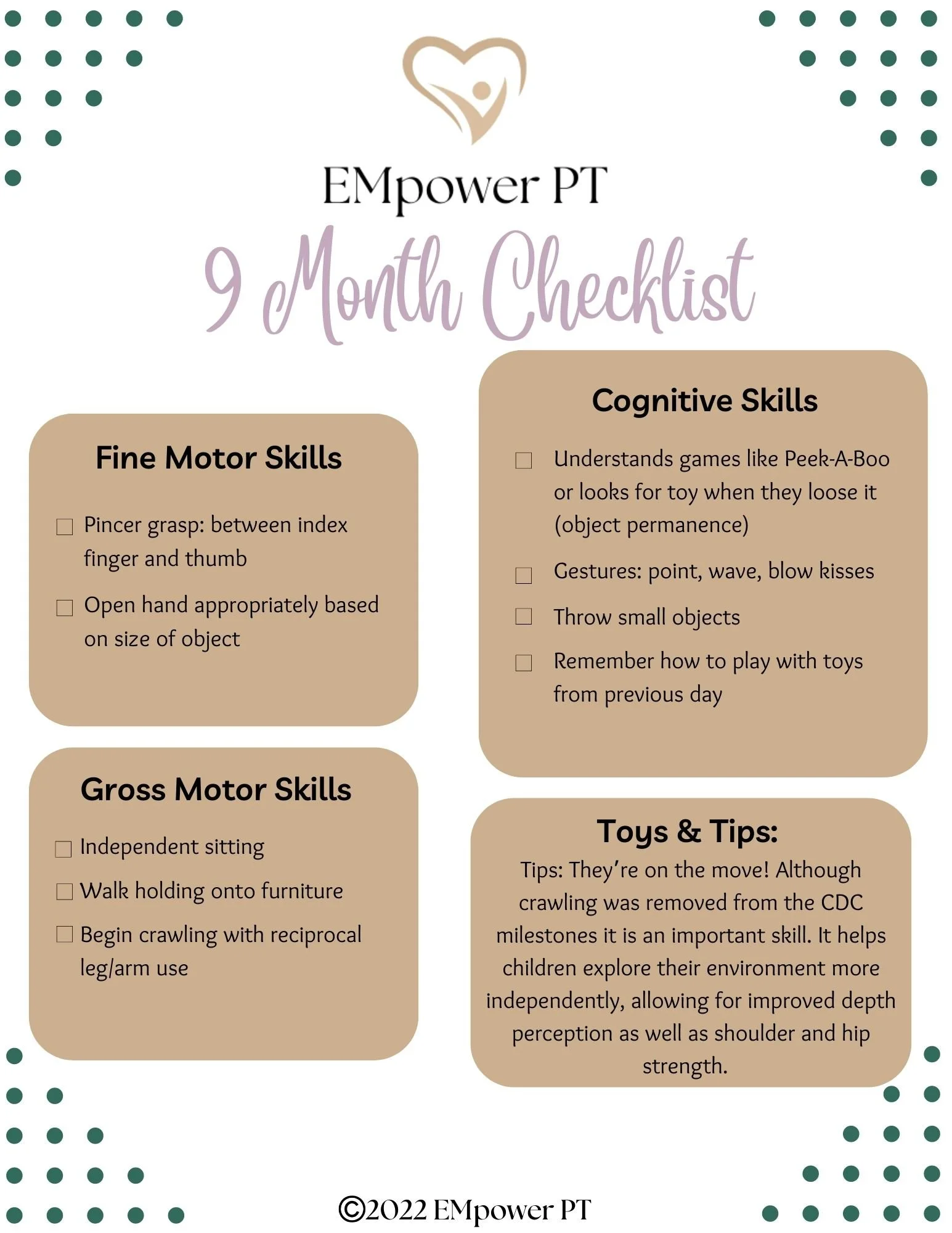 EMpower PT

9 Month Checklist

Fine Motor Skills

☐ Pincer grasp: between index finger and thumb

☐ Open hand appropriately based on size of object

Gross Motor Skills

☐ Independent sitting

☐ Walk holding onto furniture

☐ Begin crawling with reciprocal leg/arm use

Cognitive Skills

☐ Understands games like Peek-A-Boo or looks for toy when they loose it (object permanence)

☐ Gestures: point, wave, blow kisses

☐ Throw small objects

☐ Remember how to play with toys from previous day

Toys & Tips:

Tips: They're on the move! Although crawling was removed from the CDC milestones it is an important skill. It helps children explore their environment more independently, allowing for improved depth perception as well as shoulder and hip strength.

©2022 EMpower PT